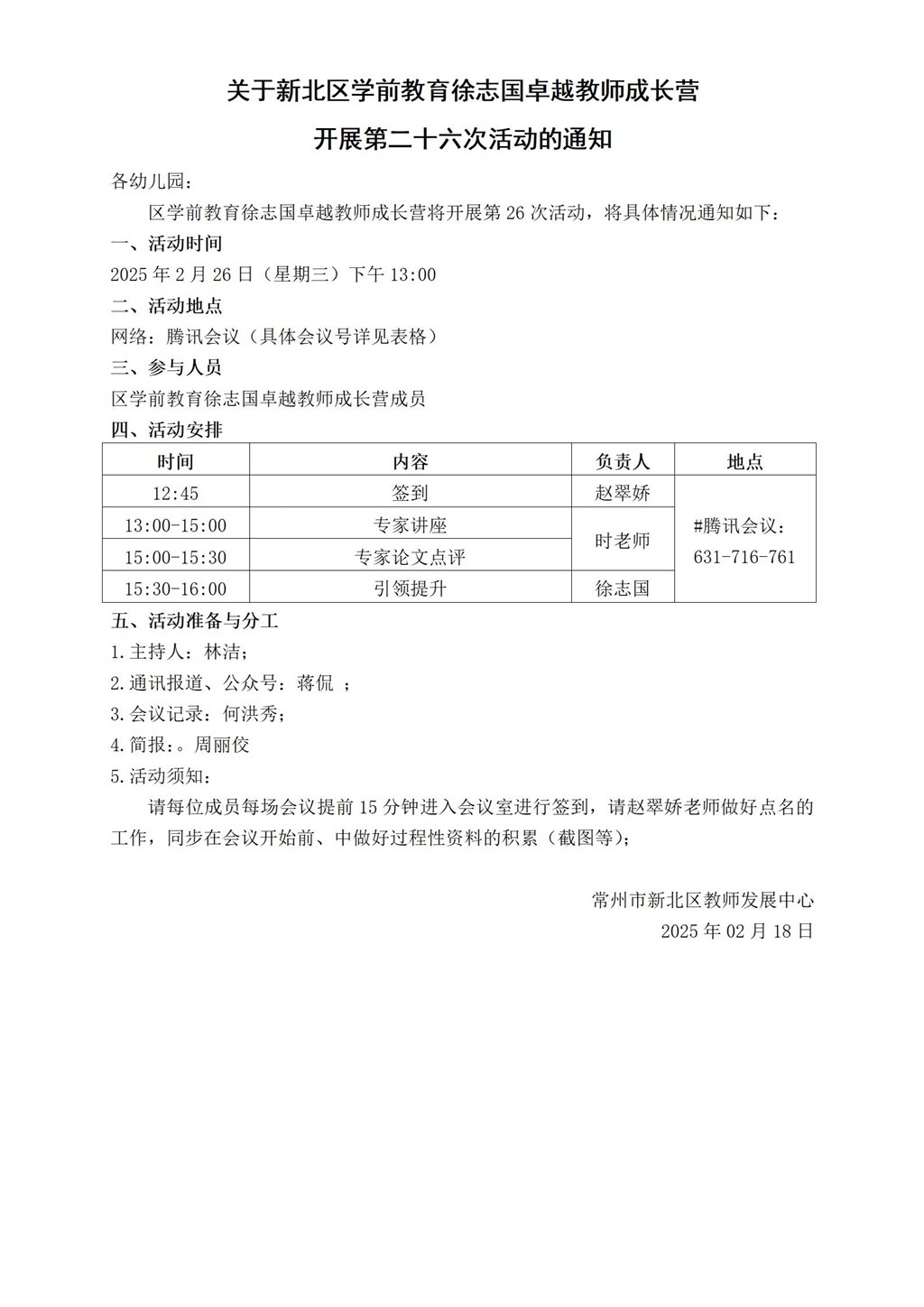 关于新北区学前教育徐志国卓越教师成长营

开展第二十六次活动的通知

各幼儿园：

区学前教育徐志国卓越教师成长营将开展第26次活动，将具体情况通知如下：

一、活动时间

2025年2月26日（星期三）下午13:00

二、活动地点

网络：腾讯会议（具体会议号详见表格）

三、参与人员

区学前教育徐志国卓越教师成长营成员

四、活动安排

| 时间 | 内容 | 负责人 | 地点 |
|---|---|---|---|
| 12:45 | 签到 | 赵翠娇 | #腾讯会议：631-716-761 |
| 13:00-15:00 | 专家讲座 | 时老师 | |
| 15:00-15:30 | 专家论文点评 | | |
| 15:30-16:00 | 引领提升 | 徐志国 | |

五、活动准备与分工

1.主持人：林洁；

2.通讯报道、公众号：蒋侃 ；

3.会议记录：何洪秀；

4.简报：。周丽佼

5.活动须知：

请每位成员每场会议提前15分钟进入会议室进行签到，请赵翠娇老师做好点名的工作，同步在会议开始前、中做好过程性资料的积累（截图等）；

常州市新北区教师发展中心
2025年02月18日